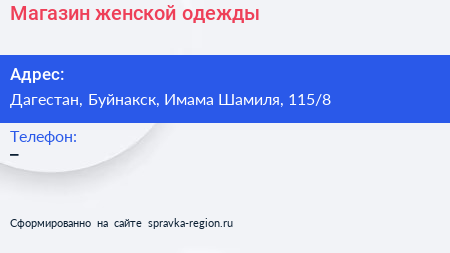 Магазин женской одежды

Адрес:
Дагестан, Буйнакск, Имама Шамиля, 115/8

Телефон:
–

Сформированно на сайте spravka-region.ru